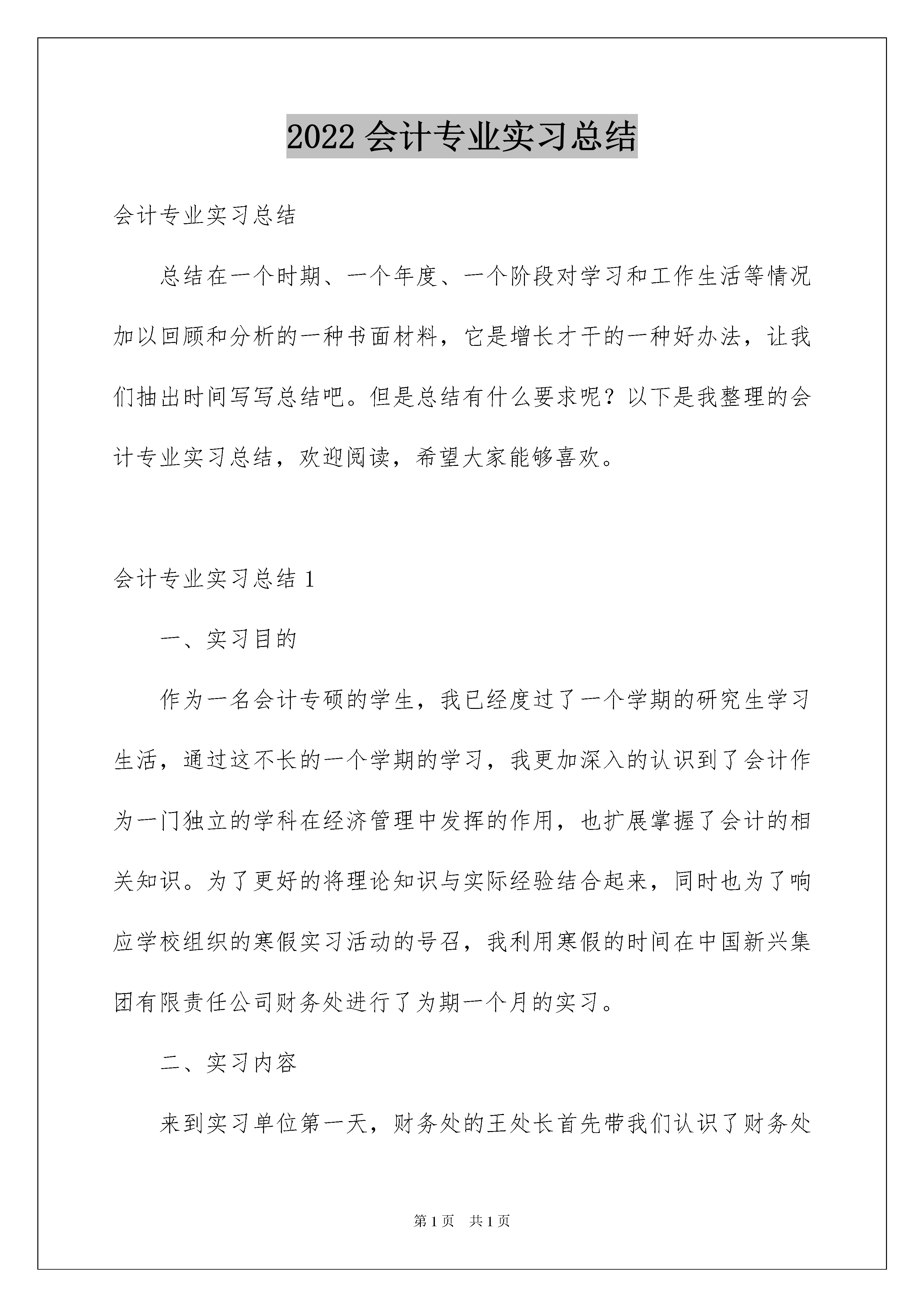 2022 会计专业实习总结

会计专业实习总结

总结在一个时期、一个年度、一个阶段对学习和工作生活等情况加以回顾和分析的一种书面材料，它是增长才干的一种好办法，让我们抽出时间写写总结吧。但是总结有什么要求呢？以下是我整理的会计专业实习总结，欢迎阅读，希望大家能够喜欢。

会计专业实习总结 1

一、实习目的

作为一名会计专硕的学生，我已经度过了一个学期的研究生学习生活，通过这不长的一个学期的学习，我更加深入的认识到了会计作为一门独立的学科在经济管理中发挥的作用，也扩展掌握了会计的相关知识。为了更好的将理论知识与实际经验结合起来，同时也为了响应学校组织的寒假实习活动的号召，我利用寒假的时间在中国新兴集团有限责任公司财务处进行了为期一个月的实习。

二、实习内容

来到实习单位第一天，财务处的王处长首先带我们认识了财务处

第 1 页　共 1 页